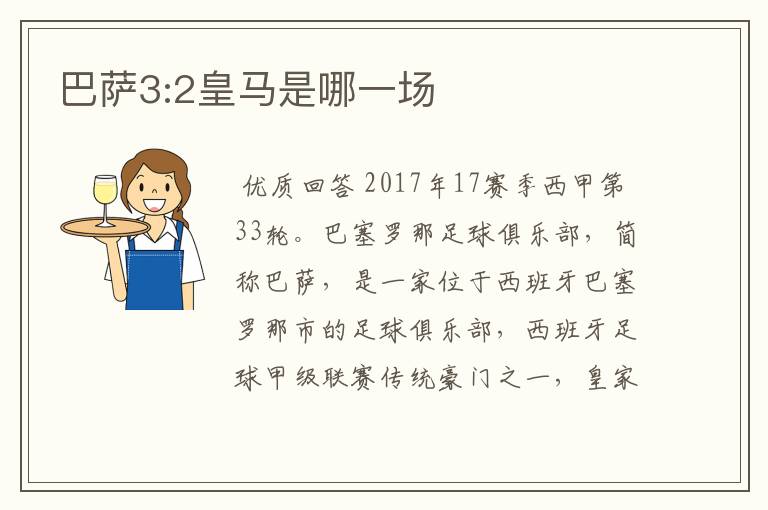 巴萨3:2皇马是哪一场

优质回答 2017年17赛季西甲第33轮。巴塞罗那足球俱乐部，简称巴萨，是一家位于西班牙巴塞罗那市的足球俱乐部，西班牙足球甲级联赛传统豪门之一，皇家